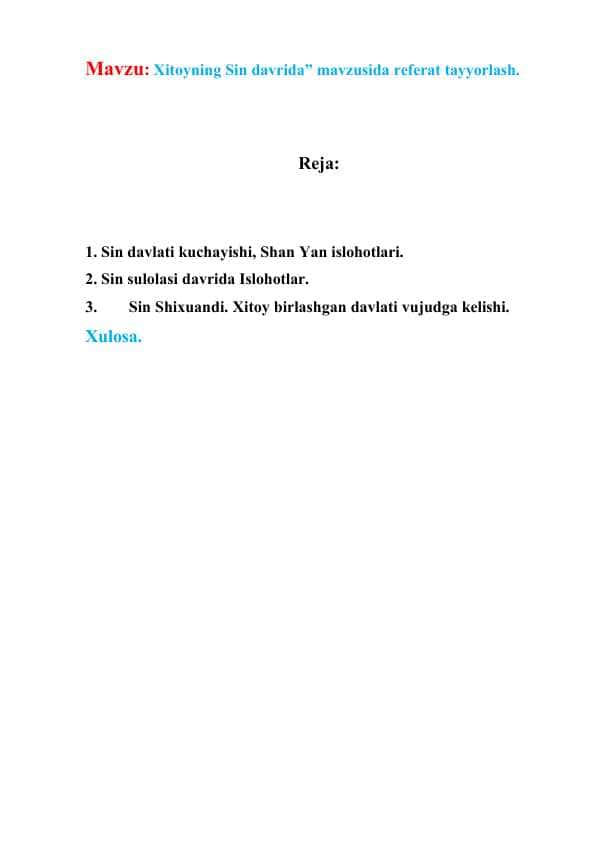 Mavzu: Xitoyning Sin davrida” mavzusida referat tayyorlash.

Reja:

1. Sin davlati kuchayishi, Shan Yan islohotlari.
2. Sin sulolasi davrida Islohotlar.
3. Sin Shixuandi. Xitoy birlashgan davlati vujudga kelishi.
Xulosa.